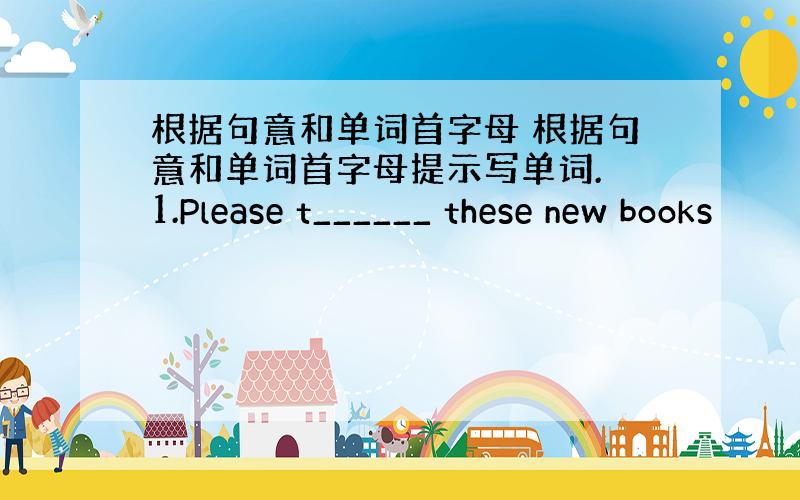 根据句意和单词首字母 根据句意和单词首字母提示写单词.
1.Please t______ these new books